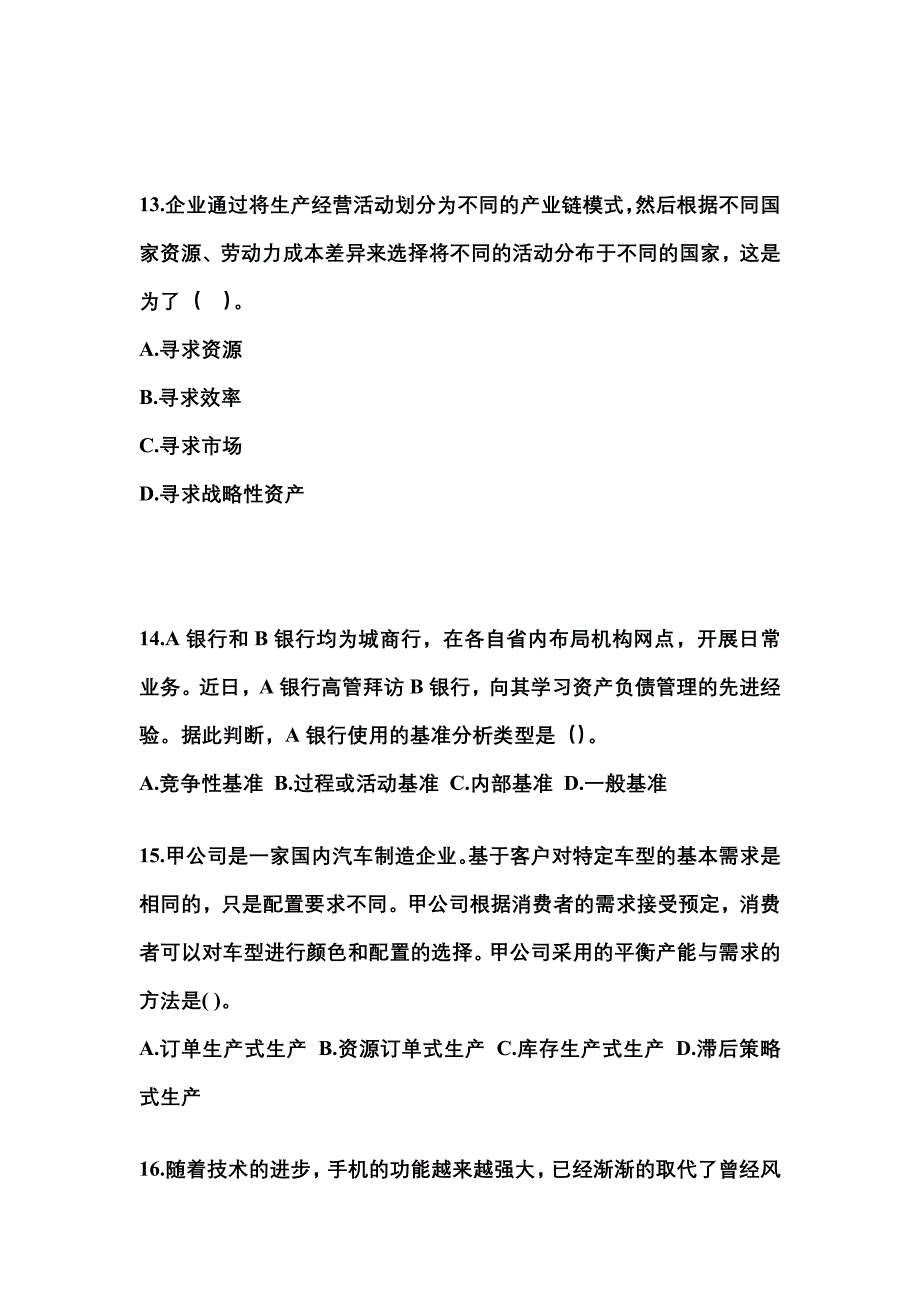 13.企业通过将生产经营活动划分为不同的产业链模式，然后根据不同国家资源、劳动力成本差异来选择将不同的活动分布于不同的国家，这是为了（ ）。

A.寻求资源

B.寻求效率

C.寻求市场

D.寻求战略性资产

14.A 银行和 B 银行均为城商行，在各自省内布局机构网点，开展日常业务。近日，A 银行高管拜访 B 银行，向其学习资产负债管理的先进经验。据此判断，A 银行使用的基准分析类型是（）。

A.竞争性基准 B.过程或活动基准 C.内部基准 D.一般基准

15.甲公司是一家国内汽车制造企业。基于客户对特定车型的基本需求是相同的，只是配置要求不同。甲公司根据消费者的需求接受预定，消费者可以对车型进行颜色和配置的选择。甲公司采用的平衡产能与需求的方法是( )。

A.订单生产式生产 B.资源订单式生产 C.库存生产式生产 D.滞后策略式生产

16.随着技术的进步，手机的功能越来越强大，已经渐渐的取代了曾经风